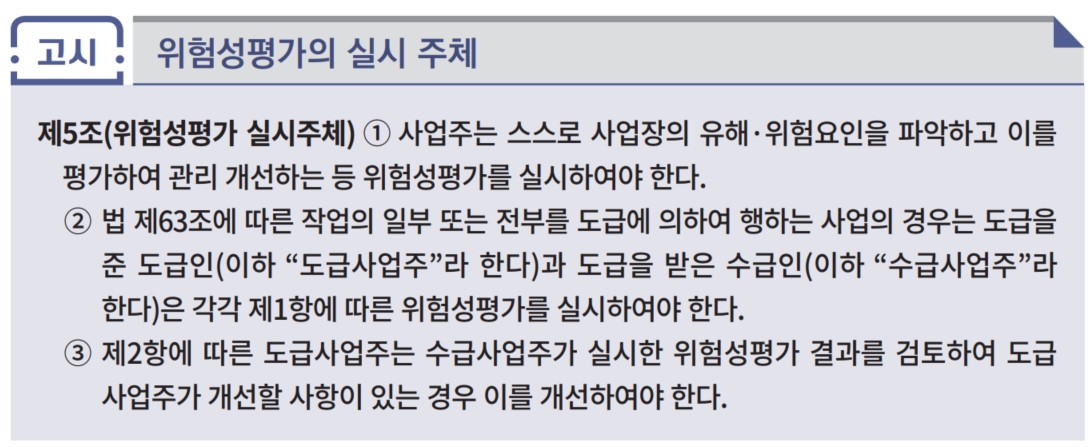 고시 위험성평가의 실시 주체

제5조(위험성평가 실시주체) ① 사업주는 스스로 사업장의 유해·위험요인을 파악하고 이를 평가하여 관리 개선하는 등 위험성평가를 실시하여야 한다.

② 법 제63조에 따른 작업의 일부 또는 전부를 도급에 의하여 행하는 사업의 경우는 도급을 준 도급인(이하 "도급사업주"라 한다)과 도급을 받은 수급인(이하 "수급사업주"라 한다)은 각각 제1항에 따른 위험성평가를 실시하여야 한다.

③ 제2항에 따른 도급사업주는 수급사업주가 실시한 위험성평가 결과를 검토하여 도급사업주가 개선할 사항이 있는 경우 이를 개선하여야 한다.